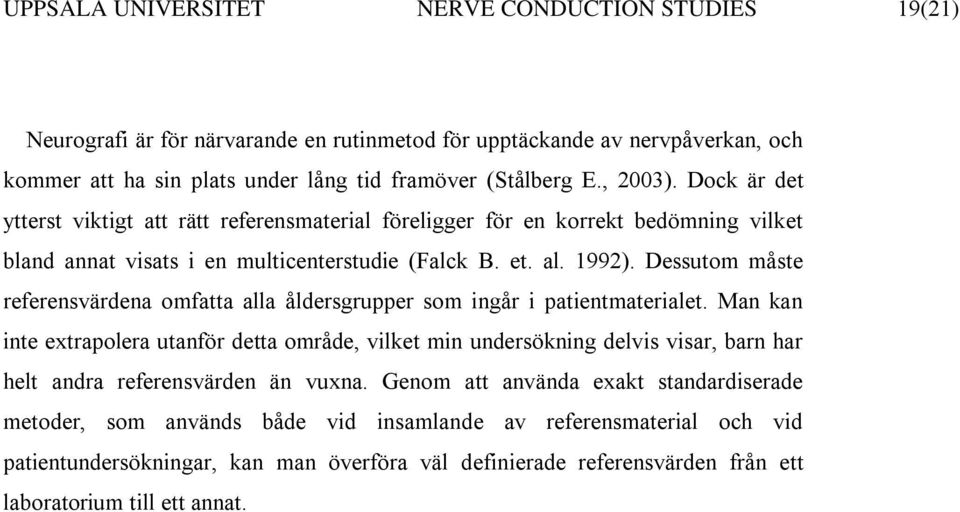 UPPSALA UNIVERSITET NERVE CONDUCTION STUDIES 19(21)

Neurografi är för närvarande en rutinmetod för upptäckande av nervpåverkan, och kommer att ha sin plats under lång tid framöver (Stålberg E., 2003). Dock är det ytterst viktigt att rätt referensmaterial föreligger för en korrekt bedömning vilket bland annat visats i en multicenterstudie (Falck B. et. al. 1992). Dessutom måste referensvärdena omfatta alla åldersgrupper som ingår i patientmaterialet. Man kan inte extrapolera utanför detta område, vilket min undersökning delvis visar, barn har helt andra referensvärden än vuxna. Genom att använda exakt standardiserade metoder, som används både vid insamlande av referensmaterial och vid patientundersökningar, kan man överföra väl definierade referensvärden från ett laboratorium till ett annat.